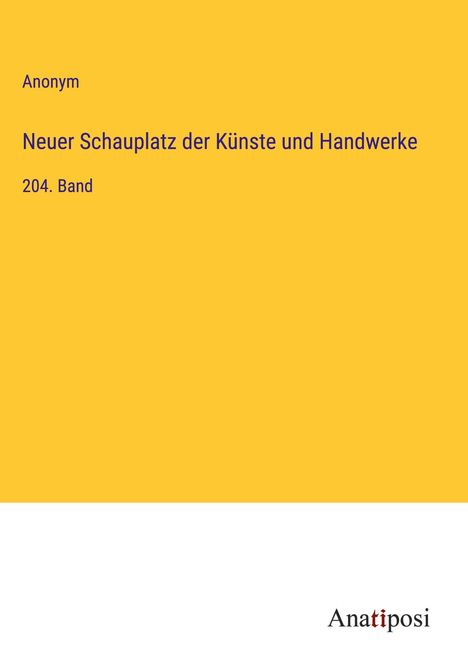 Anonym

Neuer Schauplatz der Künste und Handwerke

204. Band

Anatiposi